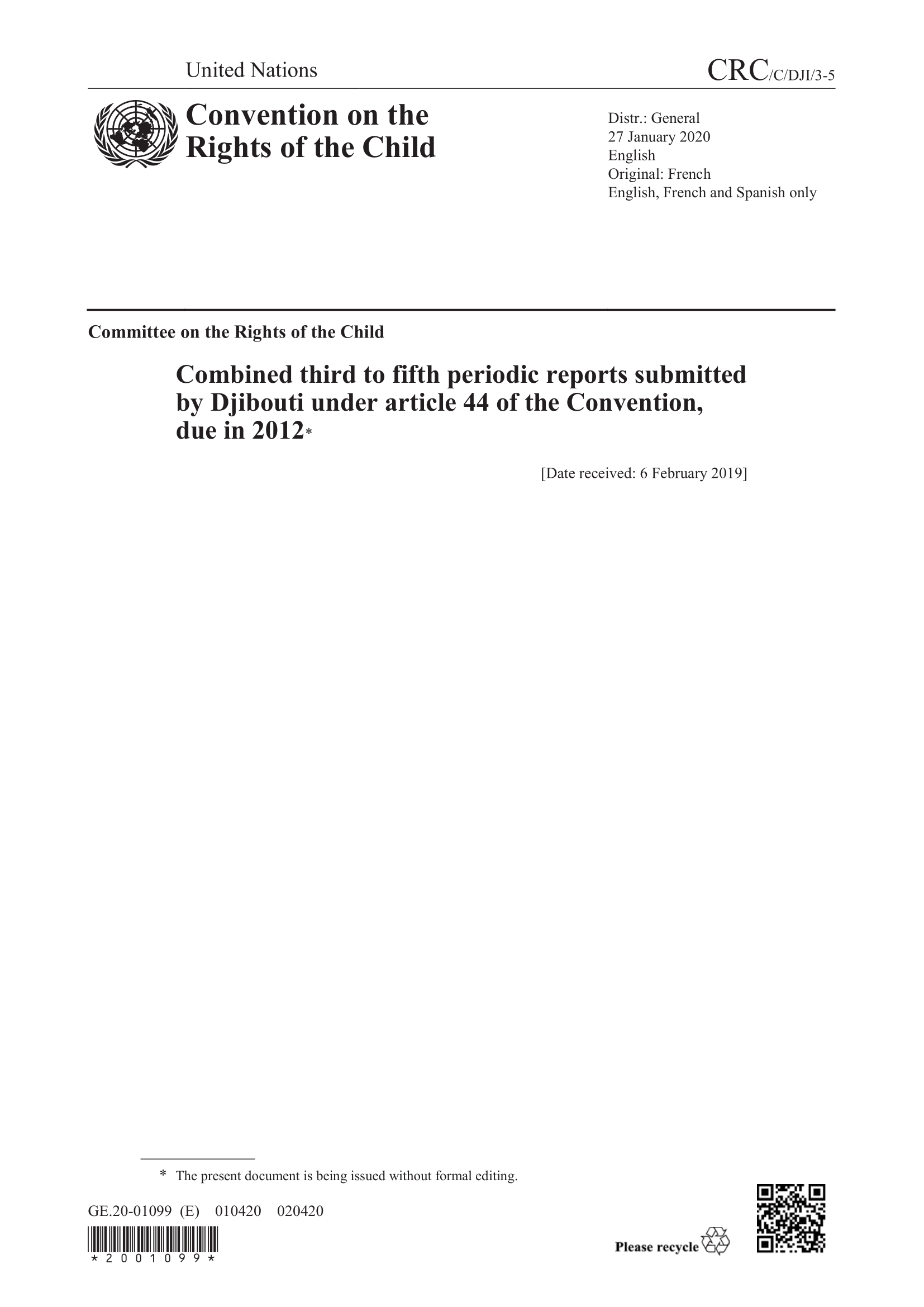 United Nations

CRC/C/DJI/3-5

Convention on the Rights of the Child

Distr.: General
27 January 2020
English
Original: French
English, French and Spanish only

Committee on the Rights of the Child

Combined third to fifth periodic reports submitted by Djibouti under article 44 of the Convention, due in 2012*

[Date received: 6 February 2019]

* The present document is being issued without formal editing.

GE.20-01099 (E) 010420 020420

*2001099*

Please recycle